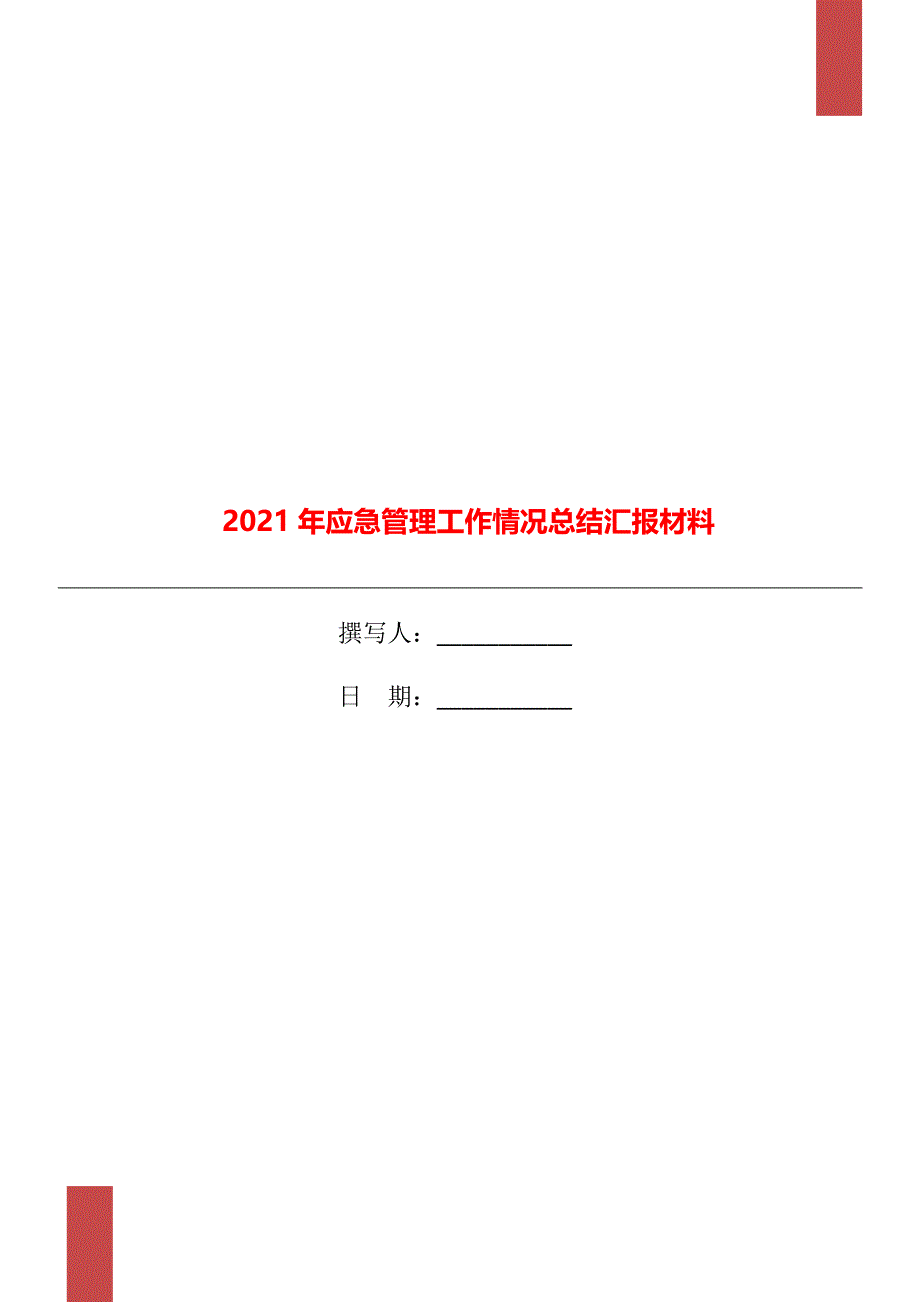 2021 年应急管理工作情况总结汇报材料

撰写人：____________

日　期：____________